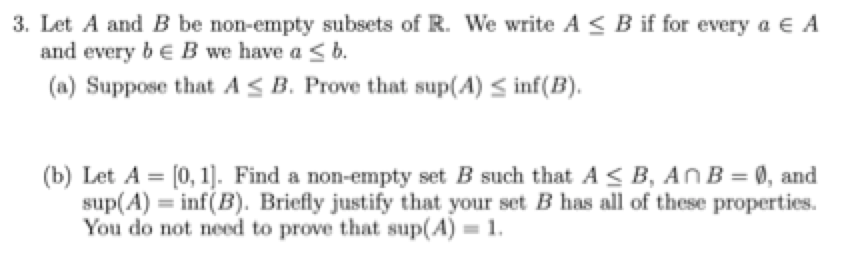 3. Let $A$ and $B$ be non-empty subsets of $\mathbb{R}$. We write $A \leq B$ if for every $a \in A$ and every $b \in B$ we have $a \leq b$.

(a) Suppose that $A \leq B$. Prove that $\sup(A) \leq \inf(B)$.

(b) Let $A = [0, 1]$. Find a non-empty set $B$ such that $A \leq B$, $A \cap B = \emptyset$, and $\sup(A) = \inf(B)$. Briefly justify that your set $B$ has all of these properties. You do not need to prove that $\sup(A) = 1$.